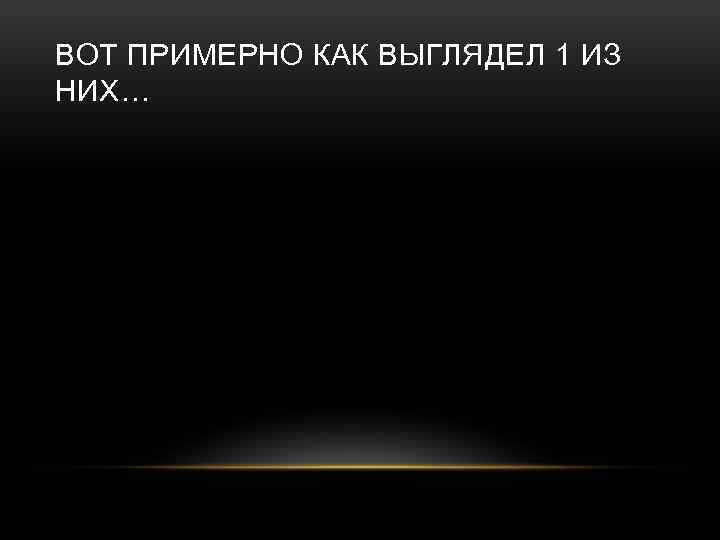 ВОТ ПРИМЕРНО КАК ВЫГЛЯДЕЛ 1 ИЗ НИХ…